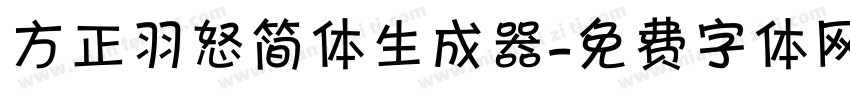 方正羽怒简体生成器-免费字体网